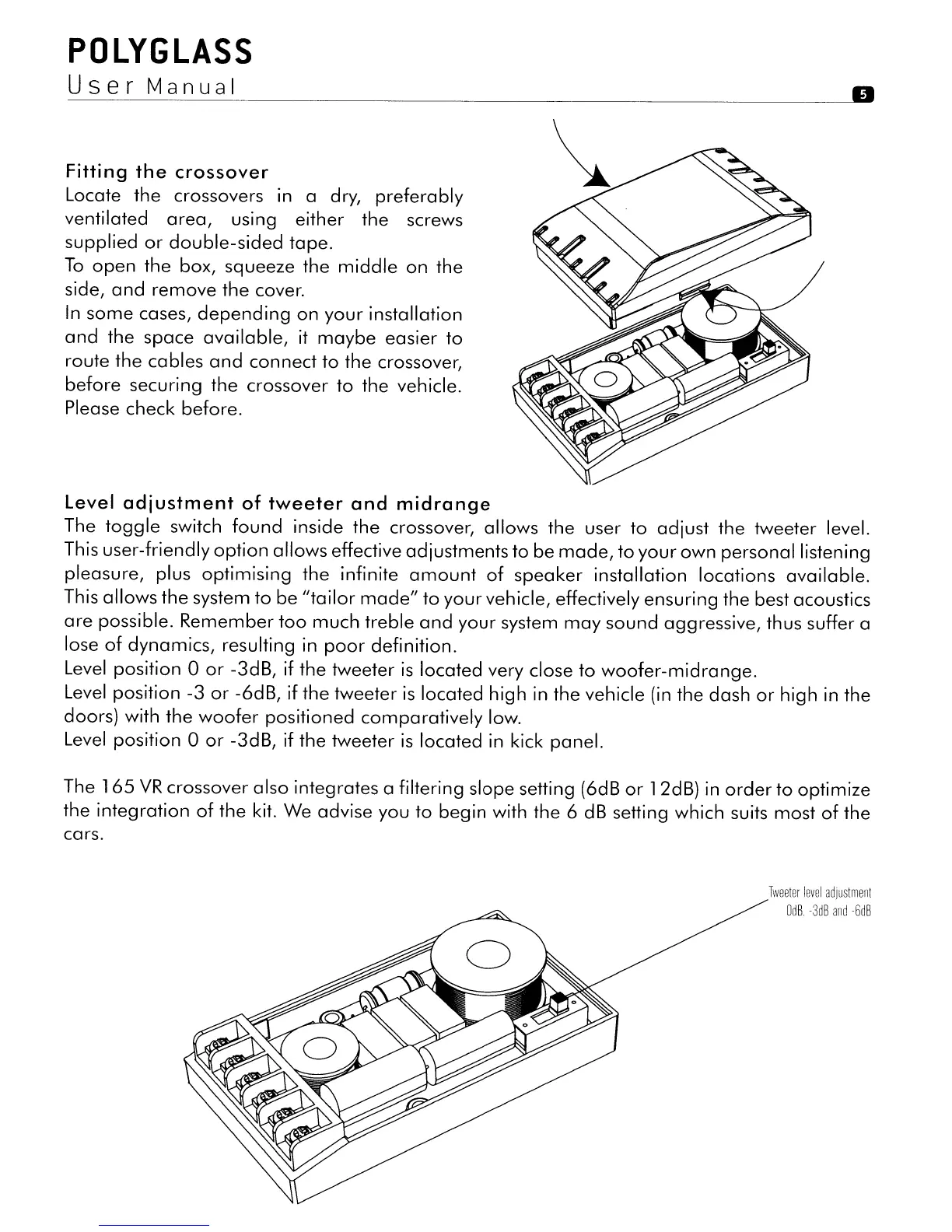 POLYGLASS
User Manual

5

Fitting the crossover
Locate the crossovers in a dry, preferably ventilated area, using either the screws supplied or double-sided tape.
To open the box, squeeze the middle on the side, and remove the cover.
In some cases, depending on your installation and the space available, it maybe easier to route the cables and connect to the crossover, before securing the crossover to the vehicle. Please check before.

Level adjustment of tweeter and midrange
The toggle switch found inside the crossover, allows the user to adjust the tweeter level. This user-friendly option allows effective adjustments to be made, to your own personal listening pleasure, plus optimising the infinite amount of speaker installation locations available. This allows the system to be "tailor made" to your vehicle, effectively ensuring the best acoustics are possible. Remember too much treble and your system may sound aggressive, thus suffer a lose of dynamics, resulting in poor definition.
Level position 0 or -3dB, if the tweeter is located very close to woofer-midrange.
Level position -3 or -6dB, if the tweeter is located high in the vehicle (in the dash or high in the doors) with the woofer positioned comparatively low.
Level position 0 or -3dB, if the tweeter is located in kick panel.

The 165 VR crossover also integrates a filtering slope setting (6dB or 12dB) in order to optimize the integration of the kit. We advise you to begin with the 6 dB setting which suits most of the cars.

Tweeter level adjustment
0dB, -3dB and -6dB